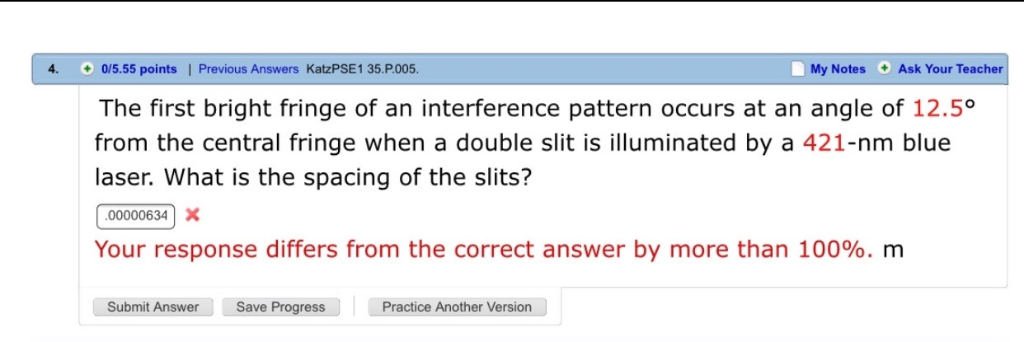 4. 0/5.55 points | Previous Answers KatzPSE1 35.P.005. My Notes Ask Your Teacher

The first bright fringe of an interference pattern occurs at an angle of 12.5° from the central fringe when a double slit is illuminated by a 421-nm blue laser. What is the spacing of the slits?

.00000634

Your response differs from the correct answer by more than 100%. m

Submit Answer Save Progress Practice Another Version